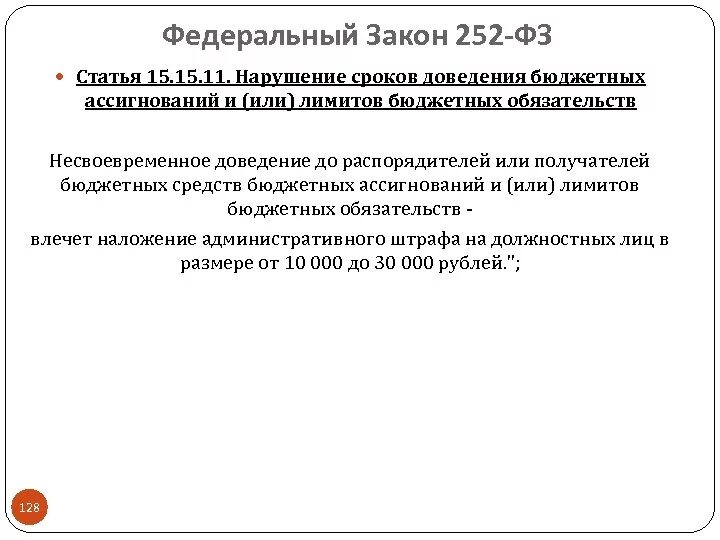 Федеральный Закон 252-ФЗ

Статья 15.15.11. Нарушение сроков доведения бюджетных ассигнований и (или) лимитов бюджетных обязательств

Несвоевременное доведение до распорядителей или получателей бюджетных средств бюджетных ассигнований и (или) лимитов бюджетных обязательств -

влечет наложение административного штрафа на должностных лиц в размере от 10 000 до 30 000 рублей.";

128